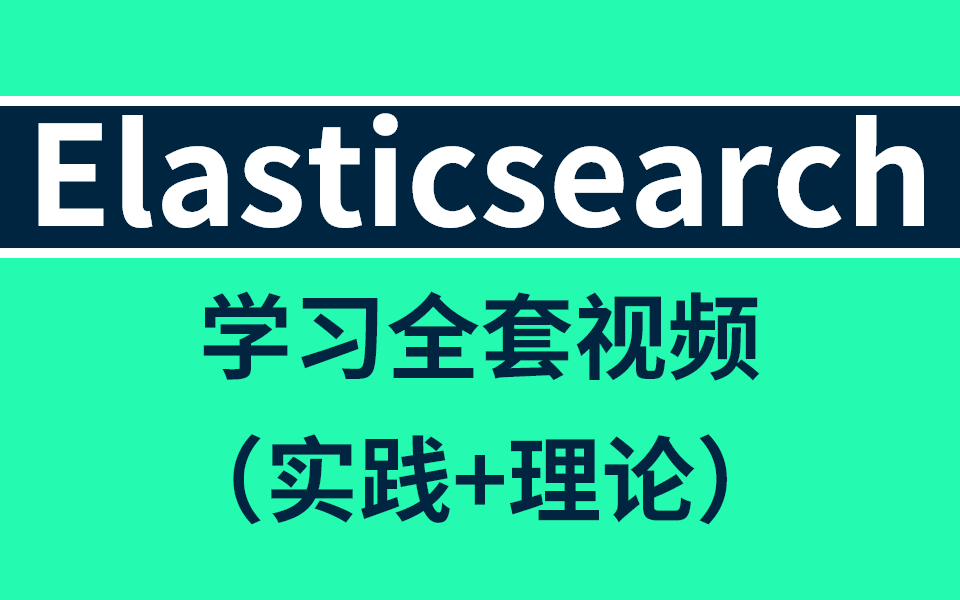 Elasticsearch

学习全套视频

（实践+理论）